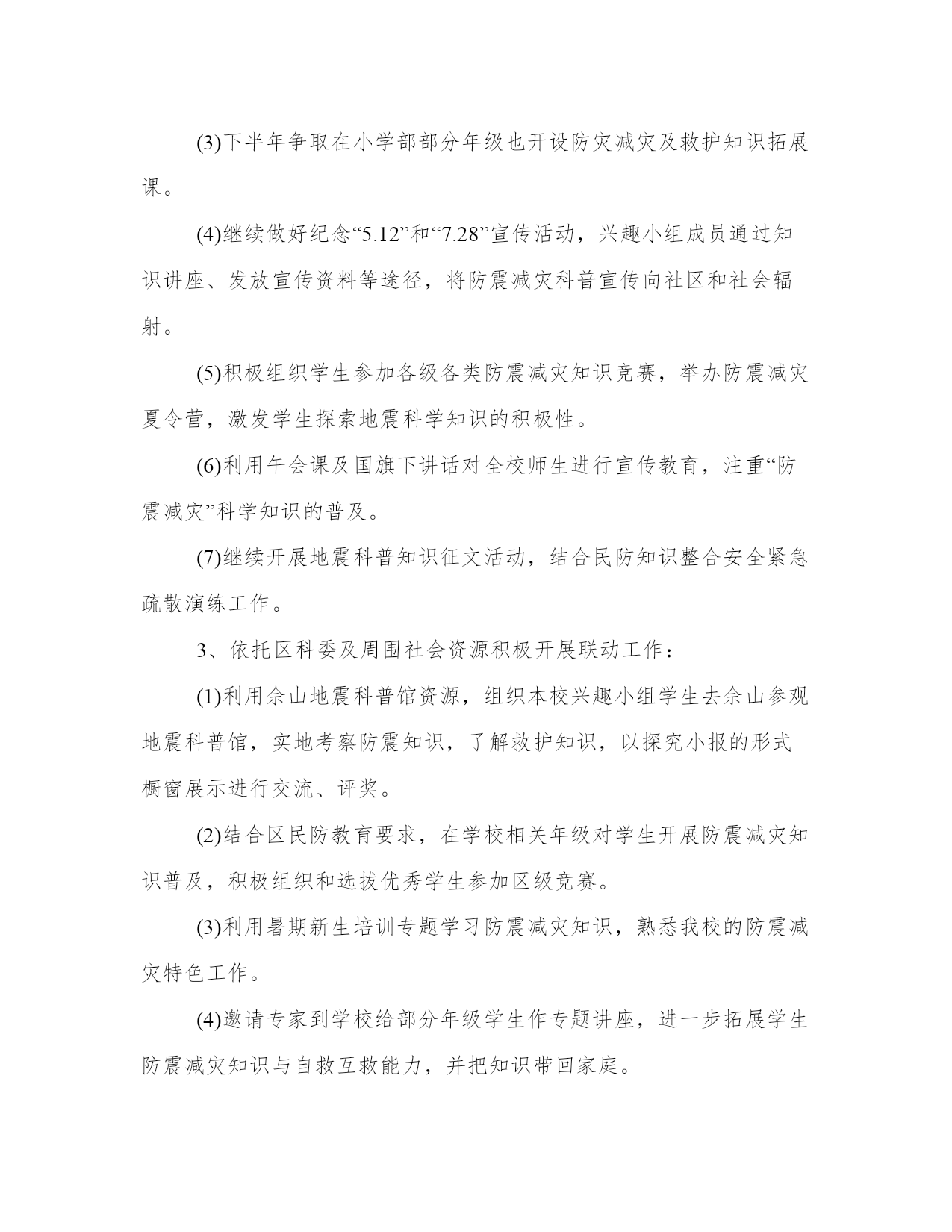 (3)下半年争取在小学部部分年级也开设防灾减灾及救护知识拓展课。

(4)继续做好纪念“5.12”和“7.28”宣传活动，兴趣小组成员通过知识讲座、发放宣传资料等途径，将防震减灾科普宣传向社区和社会辐射。

(5)积极组织学生参加各级各类防震减灾知识竞赛，举办防震减灾夏令营，激发学生探索地震科学知识的积极性。

(6)利用午会课及国旗下讲话对全校师生进行宣传教育，注重“防震减灾”科学知识的普及。

(7)继续开展地震科普知识征文活动，结合民防知识整合安全紧急疏散演练工作。

3、依托区科委及周围社会资源积极开展联动工作：

(1)利用佘山地震科普馆资源，组织本校兴趣小组学生去佘山参观地震科普馆，实地考察防震知识，了解救护知识，以探究小报的形式橱窗展示进行交流、评奖。

(2)结合区民防教育要求，在学校相关年级对学生开展防震减灾知识普及，积极组织和选拔优秀学生参加区级竞赛。

(3)利用暑期新生培训专题学习防震减灾知识，熟悉我校的防震减灾特色工作。

(4)邀请专家到学校给部分年级学生作专题讲座，进一步拓展学生防震减灾知识与自救互救能力，并把知识带回家庭。